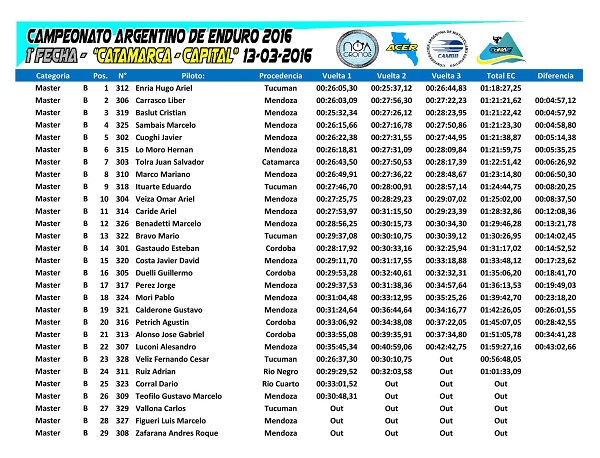 CAMPEONATO ARGENTINO DE ENDURO 2016
1° FECHA - "CATAMARCA - CAPITAL" 13-03-2016

NOA CRONOS ACER CAMOD

| Categoria | | Pos. | N° | Piloto: | Procedencia | Vuelta 1 | Vuelta 2 | Vuelta 3 | Total EC | Diferencia |
|---|---|---|---|---|---|---|---|---|---|---|
| Master | B | 1 | 312 | Enria Hugo Ariel | Tucuman | 00:26:05,30 | 00:25:37,12 | 00:26:44,83 | 01:18:27,25 | |
| Master | B | 2 | 306 | Carrasco Liber | Mendoza | 00:26:03,09 | 00:27:56,30 | 00:27:22,23 | 01:21:21,62 | 00:04:57,12 |
| Master | B | 3 | 319 | Baslut Cristian | Mendoza | 00:25:32,34 | 00:27:26,12 | 00:28:23,95 | 01:21:22,42 | 00:04:57,92 |
| Master | B | 4 | 325 | Sambais Marcelo | Mendoza | 00:26:15,66 | 00:27:16,78 | 00:27:50,86 | 01:21:23,30 | 00:04:58,80 |
| Master | B | 5 | 302 | Cuoghi Javier | Mendoza | 00:26:22,38 | 00:27:31,55 | 00:27:44,95 | 01:21:38,87 | 00:05:14,38 |
| Master | B | 6 | 315 | Lo Moro Hernan | Mendoza | 00:26:18,81 | 00:27:31,09 | 00:28:09,84 | 01:21:59,75 | 00:05:35,25 |
| Master | B | 7 | 303 | Tolra Juan Salvador | Catamarca | 00:26:43,50 | 00:27:50,53 | 00:28:17,39 | 01:22:51,42 | 00:06:26,92 |
| Master | B | 8 | 310 | Marco Mariano | Mendoza | 00:26:49,91 | 00:27:36,22 | 00:28:48,67 | 01:23:14,80 | 00:06:50,30 |
| Master | B | 9 | 318 | Ituarte Eduardo | Tucuman | 00:27:46,70 | 00:28:00,91 | 00:28:57,14 | 01:24:44,75 | 00:08:20,25 |
| Master | B | 10 | 304 | Veiza Omar Ariel | Mendoza | 00:27:25,75 | 00:28:29,23 | 00:29:07,02 | 01:25:02,00 | 00:08:37,50 |
| Master | B | 11 | 314 | Caride Ariel | Mendoza | 00:27:53,97 | 00:31:15,50 | 00:29:23,39 | 01:28:32,86 | 00:12:08,36 |
| Master | B | 12 | 326 | Benadetti Marcelo | Mendoza | 00:28:56,25 | 00:30:15,73 | 00:30:34,30 | 01:29:46,28 | 00:13:21,78 |
| Master | B | 13 | 322 | Bravo Mario | Tucuman | 00:29:37,08 | 00:30:10,75 | 00:30:39,12 | 01:30:26,95 | 00:14:02,45 |
| Master | B | 14 | 301 | Gastaudo Esteban | Cordoba | 00:28:17,92 | 00:30:33,16 | 00:32:25,94 | 01:31:17,02 | 00:14:52,52 |
| Master | B | 15 | 320 | Costa Javier David | Mendoza | 00:29:11,70 | 00:31:17,55 | 00:33:18,88 | 01:33:48,12 | 00:17:23,62 |
| Master | B | 16 | 305 | Duelli Guillermo | Cordoba | 00:29:53,28 | 00:32:40,61 | 00:32:32,31 | 01:35:06,20 | 00:18:41,70 |
| Master | B | 17 | 317 | Perez Jorge | Mendoza | 00:29:37,53 | 00:31:38,36 | 00:34:57,64 | 01:36:13,53 | 00:19:49,03 |
| Master | B | 18 | 324 | Mori Pablo | Mendoza | 00:31:04,48 | 00:33:12,95 | 00:35:25,26 | 01:39:42,70 | 00:23:18,20 |
| Master | B | 19 | 321 | Calderone Gustavo | Mendoza | 00:31:24,64 | 00:36:44,64 | 00:34:16,77 | 01:42:26,05 | 00:26:01,55 |
| Master | B | 20 | 316 | Petrich Agustin | Cordoba | 00:33:06,92 | 00:34:38,08 | 00:37:22,05 | 01:45:07,05 | 00:28:42,55 |
| Master | B | 21 | 313 | Alonso Jose Gabriel | Cordoba | 00:33:55,08 | 00:39:35,91 | 00:37:34,80 | 01:51:05,78 | 00:34:41,28 |
| Master | B | 22 | 307 | Luconi Alesandro | Mendoza | 00:35:45,34 | 00:40:59,06 | 00:42:42,75 | 01:59:27,16 | 00:43:02,66 |
| Master | B | 23 | 328 | Veliz Fernando Cesar | Tucuman | 00:26:37,30 | 00:30:10,75 | Out | 00:56:48,05 | |
| Master | B | 24 | 311 | Ruiz Adrian | Rio Negro | 00:29:29,52 | 00:32:03,58 | Out | 01:01:33,09 | |
| Master | B | 25 | 323 | Corral Dario | Rio Cuarto | 00:33:01,52 | Out | Out | Out | |
| Master | B | 26 | 309 | Teofilo Gustavo Marcelo | Mendoza | 00:30:48,31 | Out | Out | Out | |
| Master | B | 27 | 329 | Vallona Carlos | Tucuman | Out | Out | Out | Out | |
| Master | B | 28 | 327 | Figueri Luis Marcelo | Mendoza | Out | Out | Out | Out | |
| Master | B | 29 | 308 | Zafarana Andres Roque | Mendoza | Out | Out | Out | Out | |